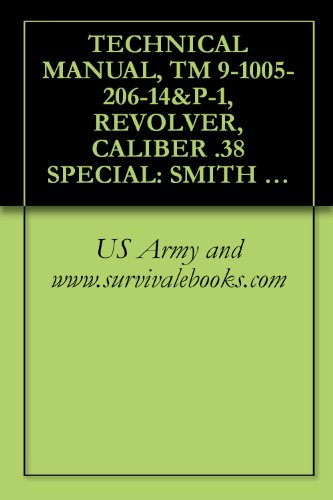 TECHNICAL MANUAL, TM 9-1005-206-14&P-1, REVOLVER, CALIBER .38 SPECIAL: SMITH …

US Army and www.survivalebooks.com